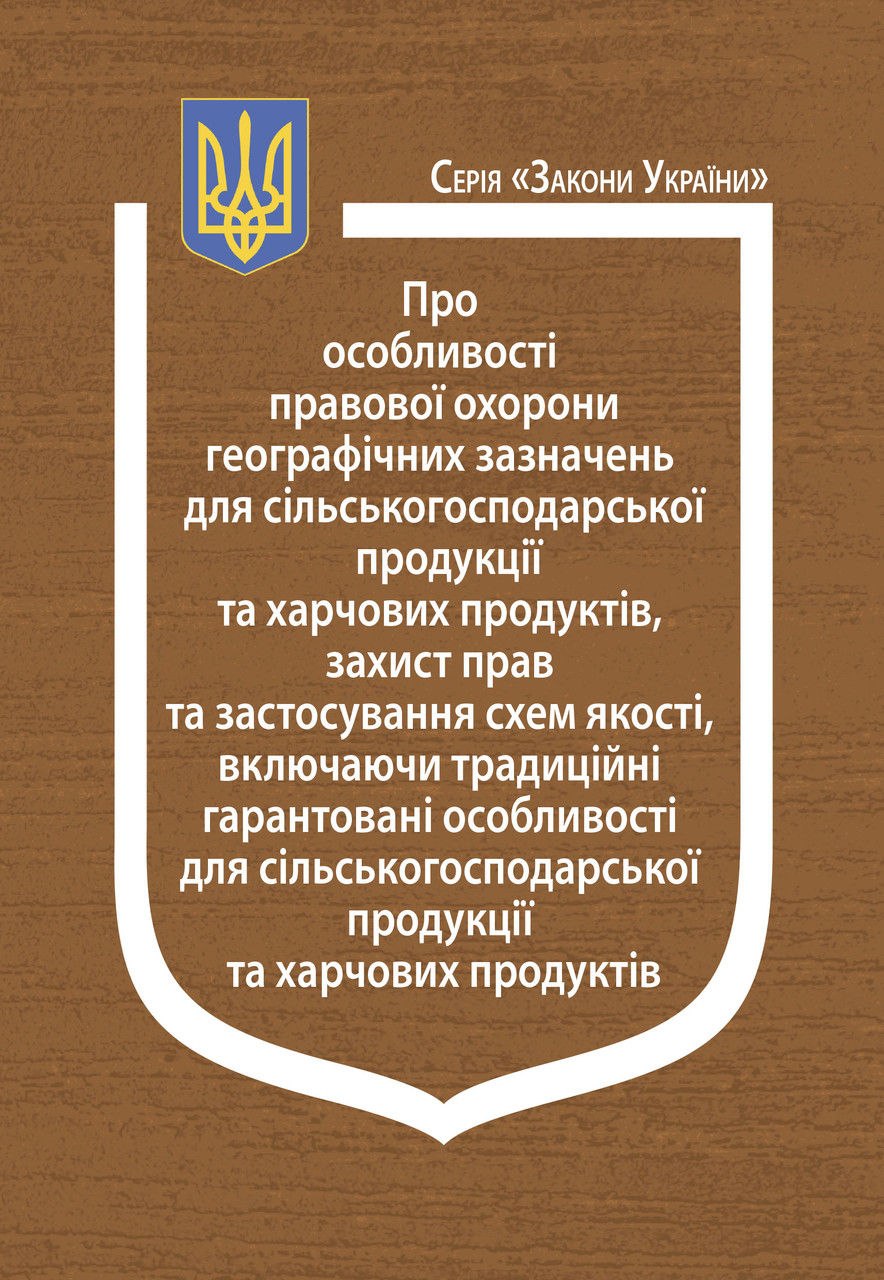 Серія «Закони України»

Про особливості правової охорони географічних зазначень для сільськогосподарської продукції та харчових продуктів, захист прав та застосування схем якості, включаючи традиційні гарантовані особливості для сільськогосподарської продукції та харчових продуктів